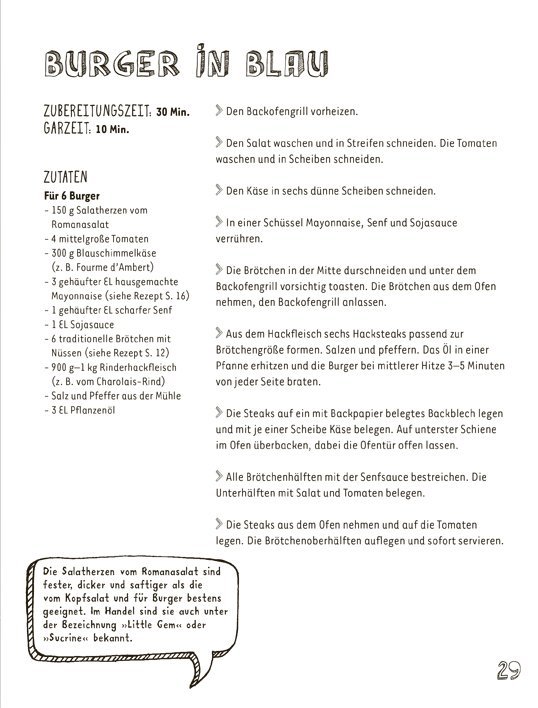 BURGER IN BLAU

ZUBEREITUNGSZEIT: 30 Min.
GARZEIT: 10 Min.

ZUTATEN
Für 6 Burger
- 150 g Salatherzen vom Romanasalat
- 4 mittelgroße Tomaten
- 300 g Blauschimmelkäse (z. B. Fourme d'Ambert)
- 3 gehäufter EL hausgemachte Mayonnaise (siehe Rezept S. 16)
- 1 gehäufter EL scharfer Senf
- 1 EL Sojasauce
- 6 traditionelle Brötchen mit Nüssen (siehe Rezept S. 12)
- 900 g–1 kg Rinderhackfleisch (z. B. vom Charolais-Rind)
- Salz und Pfeffer aus der Mühle
- 3 EL Pflanzenöl

Den Backofengrill vorheizen.

Den Salat waschen und in Streifen schneiden. Die Tomaten waschen und in Scheiben schneiden.

Den Käse in sechs dünne Scheiben schneiden.

In einer Schüssel Mayonnaise, Senf und Sojasauce verrühren.

Die Brötchen in der Mitte durschneiden und unter dem Backofengrill vorsichtig toasten. Die Brötchen aus dem Ofen nehmen, den Backofengrill anlassen.

Aus dem Hackfleisch sechs Hacksteaks passend zur Brötchengröße formen. Salzen und pfeffern. Das Öl in einer Pfanne erhitzen und die Burger bei mittlerer Hitze 3–5 Minuten von jeder Seite braten.

Die Steaks auf ein mit Backpapier belegtes Backblech legen und mit je einer Scheibe Käse belegen. Auf unterster Schiene im Ofen überbacken, dabei die Ofentür offen lassen.

Alle Brötchenhälften mit der Senfsauce bestreichen. Die Unterhälften mit Salat und Tomaten belegen.

Die Steaks aus dem Ofen nehmen und auf die Tomaten legen. Die Brötchenoberhälften auflegen und sofort servieren.

Die Salatherzen vom Romanasalat sind fester, dicker und saftiger als die vom Kopfsalat und für Burger bestens geeignet. Im Handel sind sie auch unter der Bezeichnung »Little Gem« oder »Sucrine« bekannt.

29